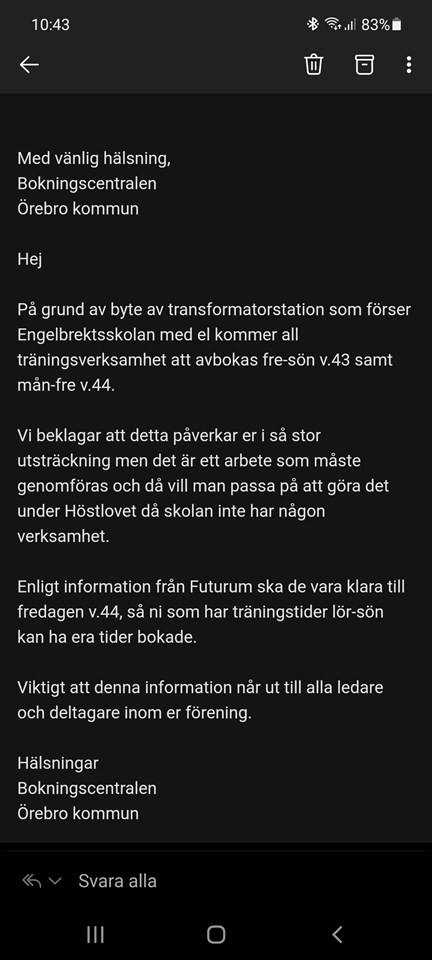 10:43 83%

Med vänlig hälsning,
Bokningscentralen
Örebro kommun

Hej

På grund av byte av transformatorstation som förser Engelbrektsskolan med el kommer all träningsverksamhet att avbokas fre-sön v.43 samt mån-fre v.44.

Vi beklagar att detta påverkar er i så stor utsträckning men det är ett arbete som måste genomföras och då vill man passa på att göra det under Höstlovet då skolan inte har någon verksamhet.

Enligt information från Futurum ska de vara klara till fredagen v.44, så ni som har träningstider lör-sön kan ha era tider bokade.

Viktigt att denna information når ut till alla ledare och deltagare inom er förening.

Hälsningar
Bokningscentralen
Örebro kommun

Svara alla